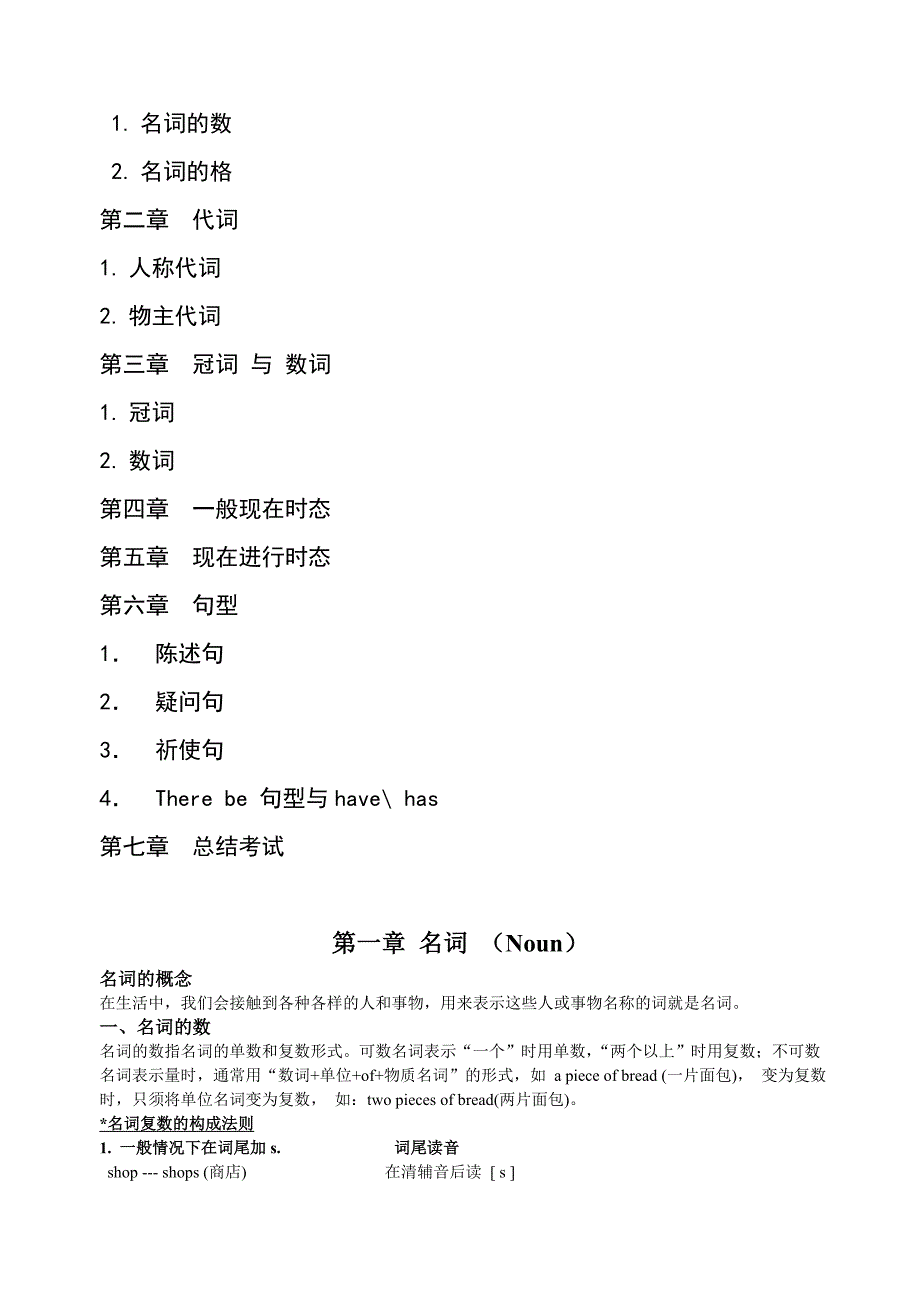 1. 名词的数

2. 名词的格

第二章　代词

1. 人称代词

2. 物主代词

第三章　冠词 与 数词

1. 冠词

2. 数词

第四章　一般现在时态

第五章　现在进行时态

第六章　句型

1.　陈述句

2.　疑问句

3.　祈使句

4.　There be 句型与have\ has

第七章　总结考试

第一章 名词 （Noun）

名词的概念

在生活中，我们会接触到各种各样的人和事物，用来表示这些人或事物名称的词就是名词。

一、名词的数

名词的数指名词的单数和复数形式。可数名词表示“一个”时用单数，“两个以上”时用复数；不可数名词表示量时，通常用“数词+单位+of+物质名词”的形式，如 a piece of bread (一片面包)， 变为复数时，只须将单位名词变为复数， 如：two pieces of bread(两片面包)。

*名词复数的构成法则

1. 一般情况下在词尾加 s.　　词尾读音

shop --- shops (商店)　　在清辅音后读 [ s ]